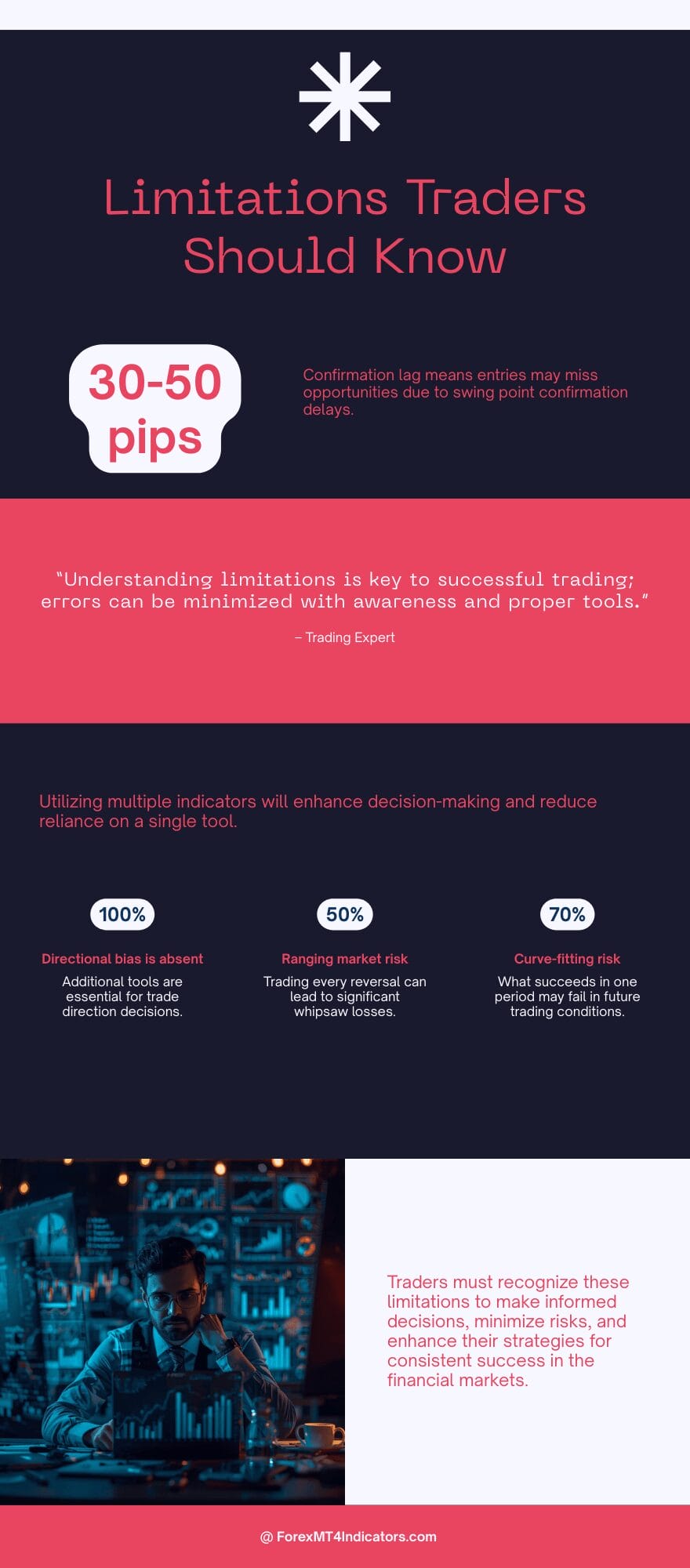 Limitations Traders Should Know

30-50 pips

Confirmation lag means entries may miss opportunities due to swing point confirmation delays.

"Understanding limitations is key to successful trading; errors can be minimized with awareness and proper tools."

– Trading Expert

Utilizing multiple indicators will enhance decision-making and reduce reliance on a single tool.

100%

Directional bias is absent

Additional tools are essential for trade direction decisions.

50%

Ranging market risk

Trading every reversal can lead to significant whipsaw losses.

70%

Curve-fitting risk

What succeeds in one period may fail in future trading conditions.

Traders must recognize these limitations to make informed decisions, minimize risks, and enhance their strategies for consistent success in the financial markets.

@ ForexMT4Indicators.com